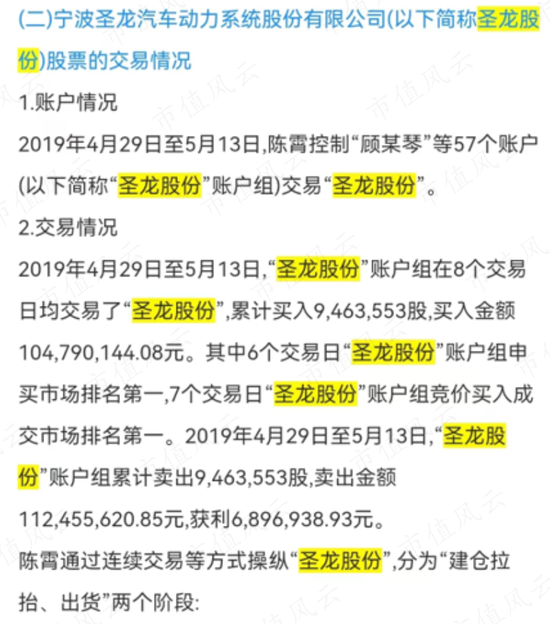 (二)宁波圣龙汽车动力系统股份有限公司(以下简称圣龙股份)股票的交易情况

1.账户情况

2019年4月29日至5月13日,陈霄控制“顾某琴”等57个账户(以下简称“圣龙股份”账户组)交易“圣龙股份”。

2.交易情况

2019年4月29日至5月13日,“圣龙股份”账户组在8个交易日均交易了“圣龙股份”,累计买入9,463,553股,买入金额104,790,144.08元。其中6个交易日“圣龙股份”账户组申买市场排名第一,7个交易日“圣龙股份”账户组竞价买入成交市场排名第一。2019年4月29日至5月13日,“圣龙股份”账户组累计卖出9,463,553股,卖出金额112,455,620.85元,获利6,896,938.93元。

陈霄通过连续交易等方式操纵“圣龙股份”,分为“建仓拉抬、出货”两个阶段:

市值风云